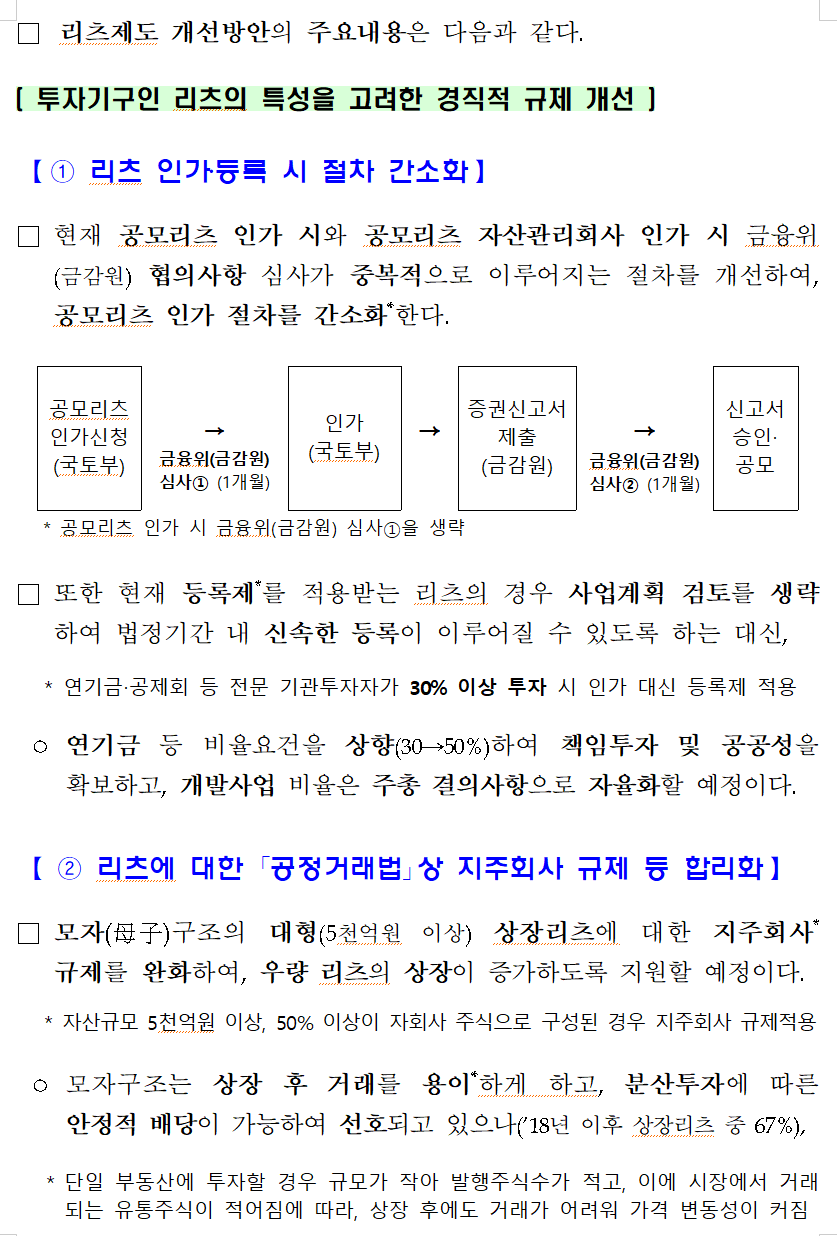 □ 리츠제도 개선방안의 주요내용은 다음과 같다.

[ 투자기구인 리츠의 특성을 고려한 경직적 규제 개선 ]

【 ① 리츠 인가등록 시 절차 간소화 】

□ 현재 공모리츠 인가 시와 공모리츠 자산관리회사 인가 시 금융위(금감원) 협의사항 심사가 중복적으로 이루어지는 절차를 개선하여, 공모리츠 인가 절차를 간소화*한다.

공모리츠 인가신청 (국토부) → 금융위(금감원) 심사① (1개월) 인가 (국토부) → 증권신고서 제출 (금감원) → 금융위(금감원) 심사② (1개월) 신고서 승인· 공모

* 공모리츠 인가 시 금융위(금감원) 심사①을 생략

□ 또한 현재 등록제*를 적용받는 리츠의 경우 사업계획 검토를 생략하여 법정기간 내 신속한 등록이 이루어질 수 있도록 하는 대신,

* 연기금·공제회 등 전문 기관투자자가 30% 이상 투자 시 인가 대신 등록제 적용

○ 연기금 등 비율요건을 상향(30→50%)하여 책임투자 및 공공성을 확보하고, 개발사업 비율은 주총 결의사항으로 자율화할 예정이다.

【 ② 리츠에 대한 「공정거래법」상 지주회사 규제 등 합리화 】

□ 모자(母子)구조의 대형(5천억원 이상) 상장리츠에 대한 지주회사* 규제를 완화하여, 우량 리츠의 상장이 증가하도록 지원할 예정이다.

* 자산규모 5천억원 이상, 50% 이상이 자회사 주식으로 구성된 경우 지주회사 규제적용

○ 모자구조는 상장 후 거래를 용이*하게 하고, 분산투자에 따른 안정적 배당이 가능하여 선호되고 있으나('18년 이후 상장리츠 중 67%),

* 단일 부동산에 투자할 경우 규모가 작아 발행주식수가 적고, 이에 시장에서 거래되는 유통주식이 적어짐에 따라, 상장 후에도 거래가 어려워 가격 변동성이 커짐